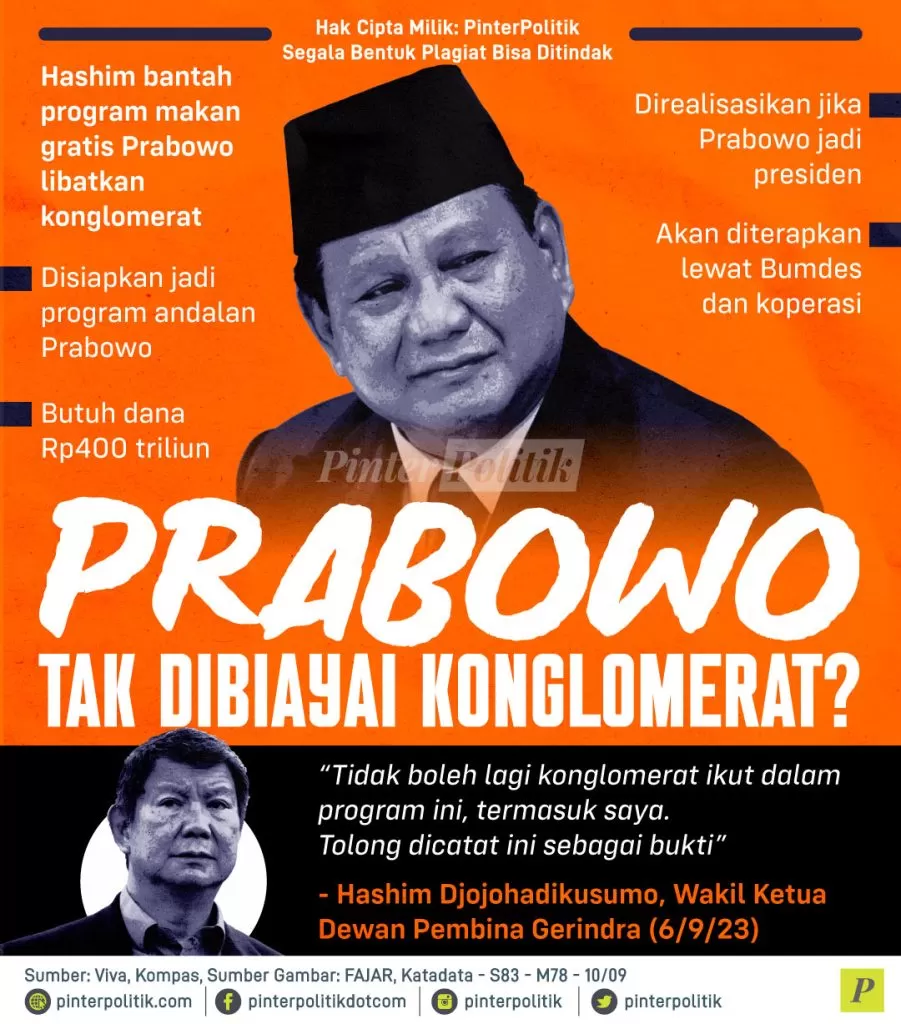 Hak Cipta Milik: PinterPolitik
Segala Bentuk Plagiat Bisa Ditindak

Hashim bantah program makan gratis Prabowo libatkan konglomerat

Disiapkan jadi program andalan Prabowo

Butuh dana Rp400 triliun

Direalisasikan jika Prabowo jadi presiden

Akan diterapkan lewat Bumdes dan koperasi

PinterPolitik

PRABOWO
TAK DIBIAYAI KONGLOMERAT?

"Tidak boleh lagi konglomerat ikut dalam program ini, termasuk saya. Tolong dicatat ini sebagai bukti"

- Hashim Djojohadikusumo, Wakil Ketua Dewan Pembina Gerindra (6/9/23)

Sumber: Viva, Kompas, Sumber Gambar: FAJAR, Katadata - S83 - M78 - 10/09
pinterpolitik.com | pinterpolitikdotcom | pinterpolitik | pinterpolitik
P